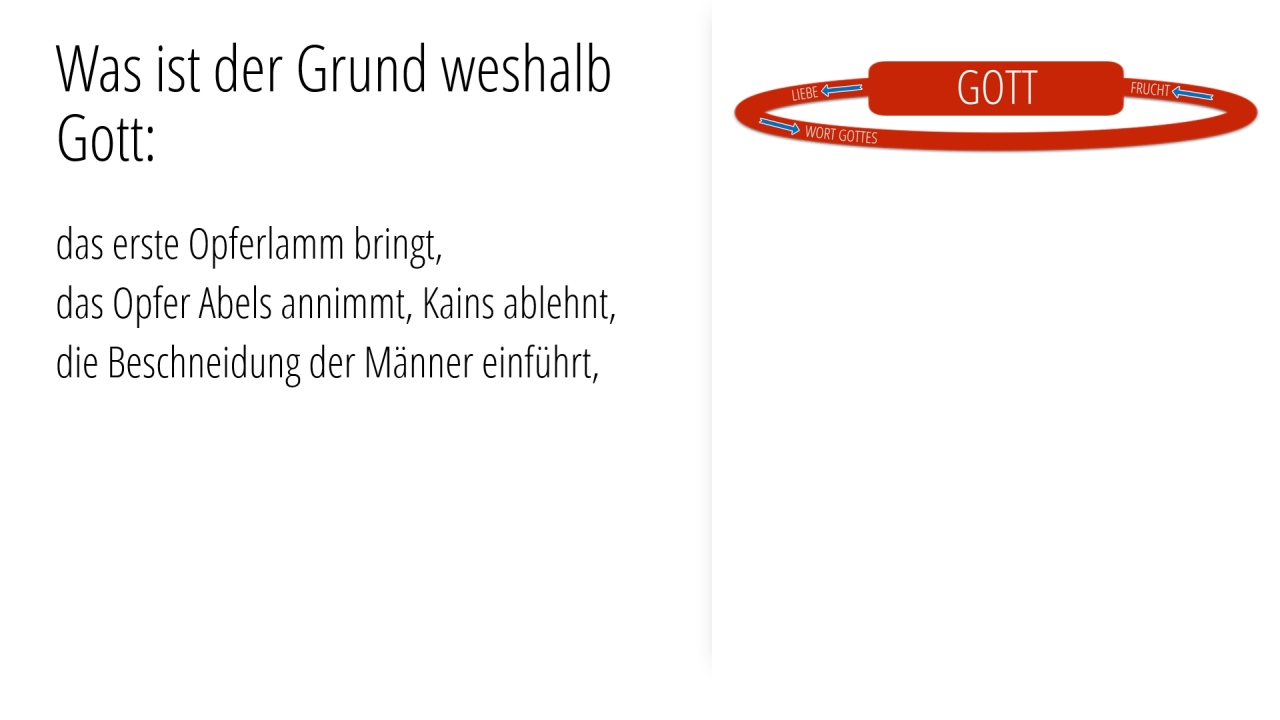 Was ist der Grund weshalb Gott:

das erste Opferlamm bringt,
das Opfer Abels annimmt, Kains ablehnt,
die Beschneidung der Männer einführt,

LIEBE
GOTT
FRUCHT
WORT GOTTES